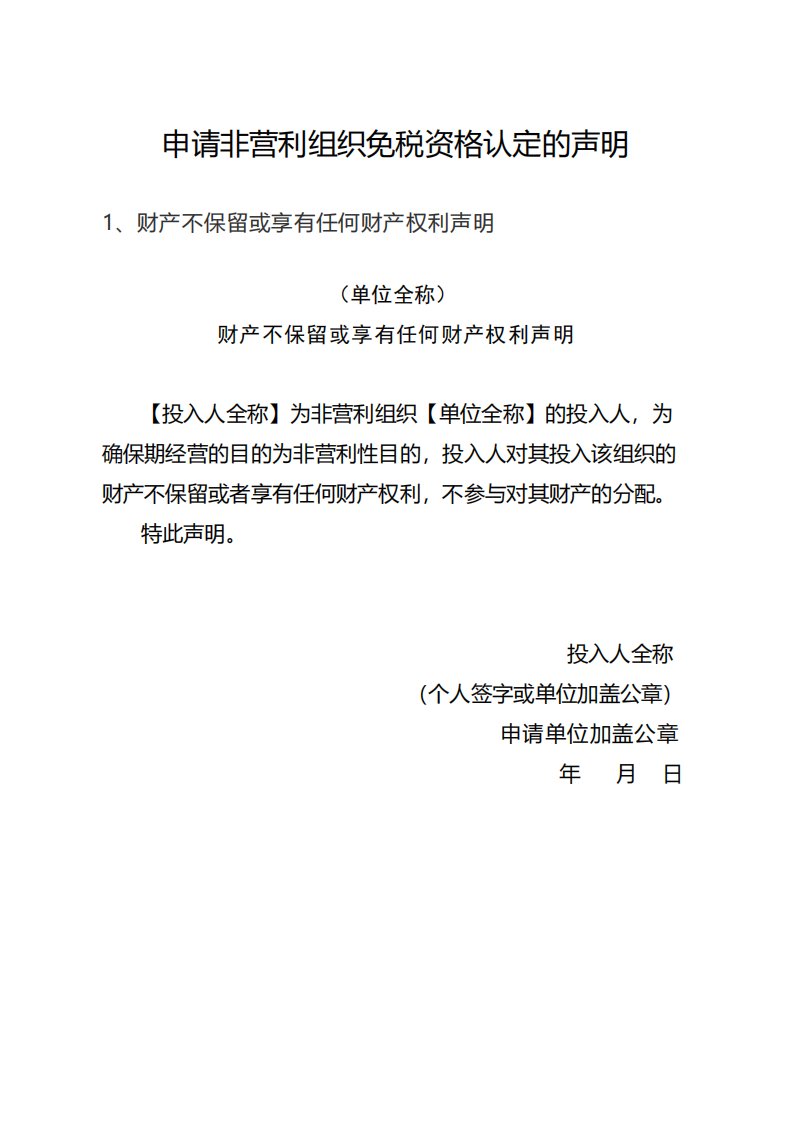 申请非营利组织免税资格认定的声明

1、财产不保留或享有任何财产权利声明

（单位全称）
财产不保留或享有任何财产权利声明

【投入人全称】为非营利组织【单位全称】的投入人，为确保期经营的目的为非营利性目的，投入人对其投入该组织的财产不保留或者享有任何财产权利，不参与对其财产的分配。

特此声明。

投入人全称
（个人签字或单位加盖公章）
申请单位加盖公章
年 月 日